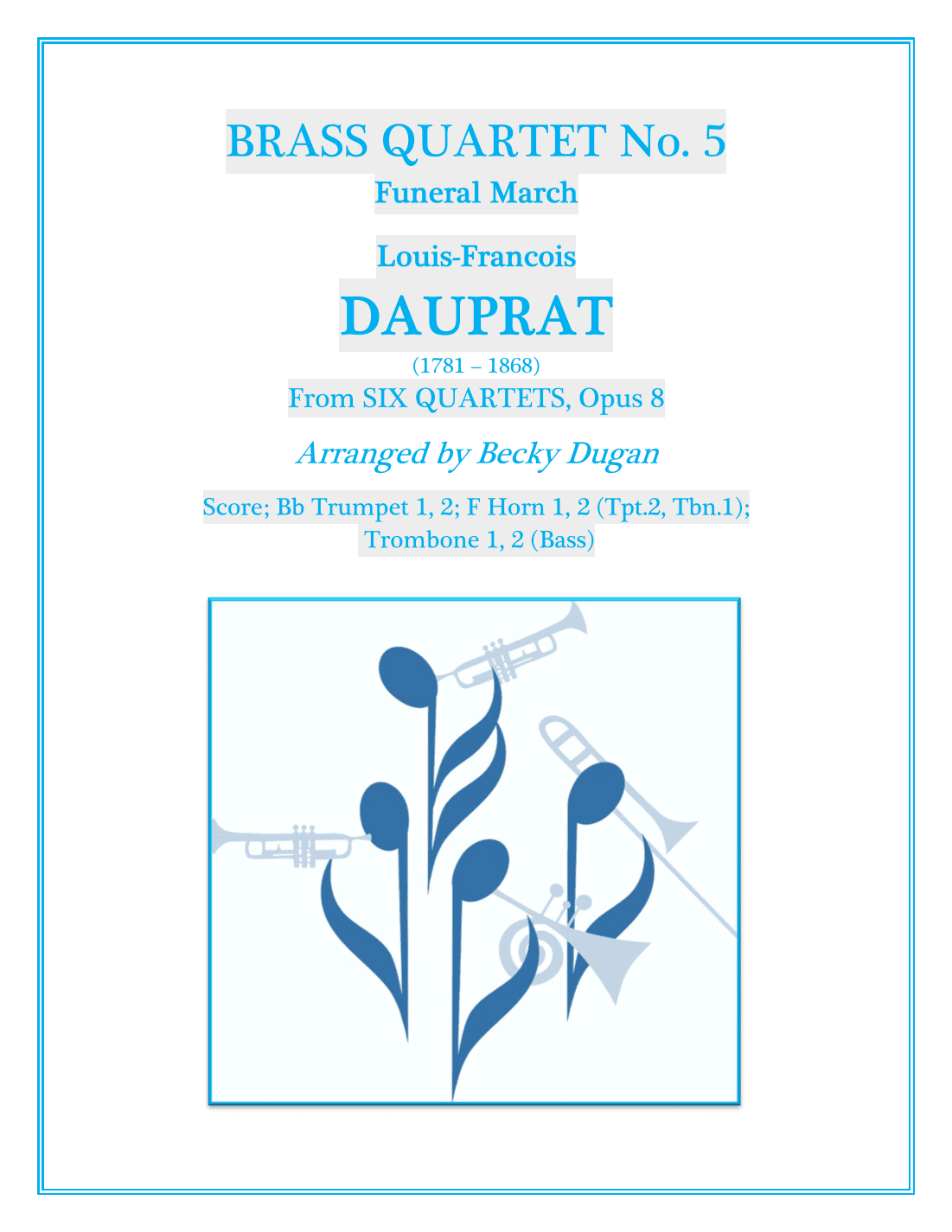 BRASS QUARTET No. 5

Funeral March

Louis-Francois

DAUPRAT

(1781 – 1868)

From SIX QUARTETS, Opus 8

Arranged by Becky Dugan

Score; Bb Trumpet 1, 2; F Horn 1, 2 (Tpt.2, Tbn.1); Trombone 1, 2 (Bass)